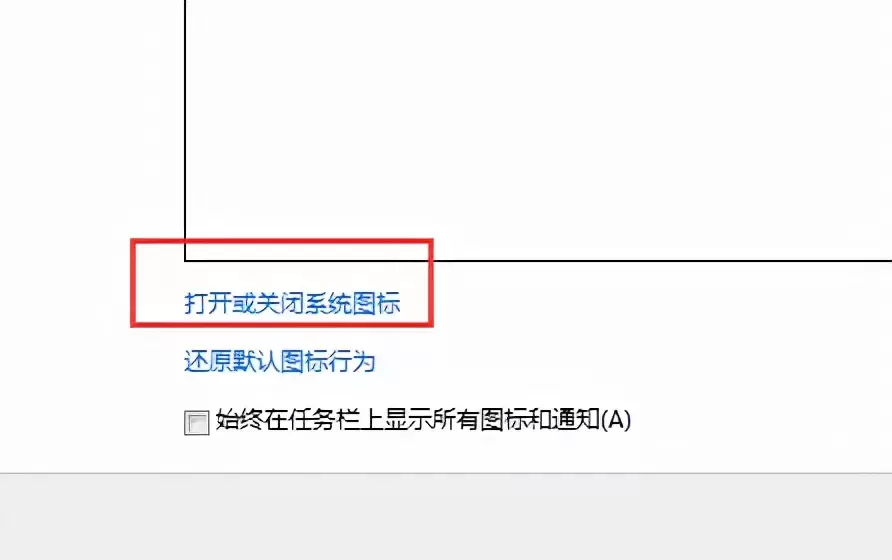 打开或关闭系统图标

还原默认图标行为

始终在任务栏上显示所有图标和通知(A)